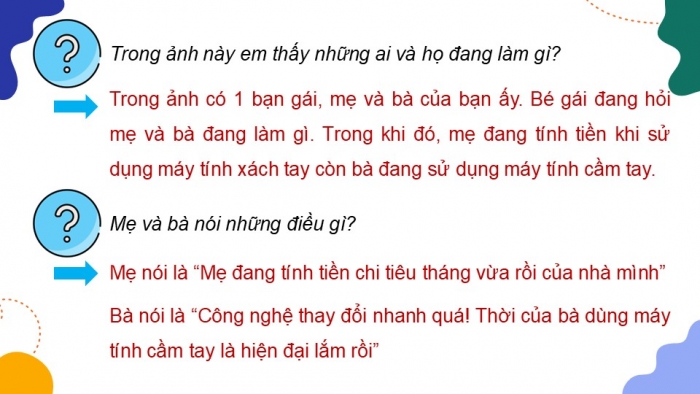 ?

Trong ảnh này em thấy những ai và họ đang làm gì?

Trong ảnh có 1 bạn gái, mẹ và bà của bạn ấy. Bé gái đang hỏi mẹ và bà đang làm gì. Trong khi đó, mẹ đang tính tiền khi sử dụng máy tính xách tay còn bà đang sử dụng máy tính cầm tay.

?

Mẹ và bà nói những điều gì?

Mẹ nói là “Mẹ đang tính tiền chi tiêu tháng vừa rồi của nhà mình”

Bà nói là “Công nghệ thay đổi nhanh quá! Thời của bà dùng máy tính cầm tay là hiện đại lắm rồi”